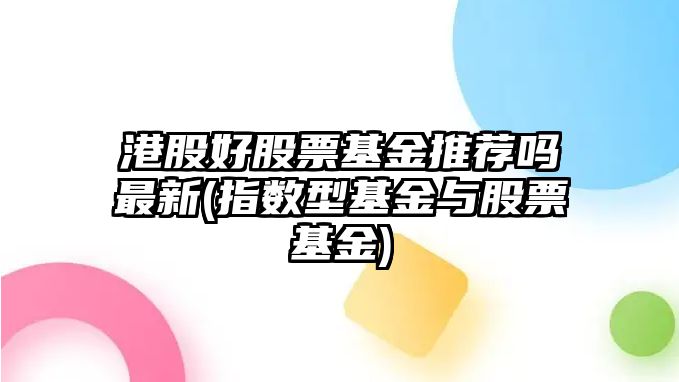 港股好股票基金推荐吗最新(指数型基金与股票基金)